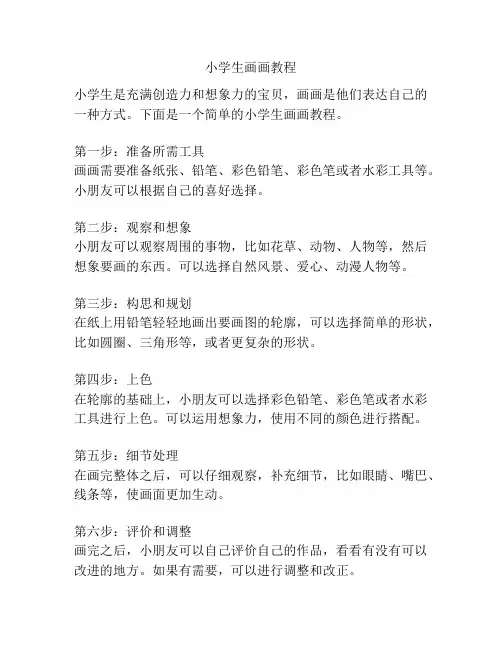 小学生画画教程

小学生是充满创造力和想象力的宝贝，画画是他们表达自己的一种方式。下面是一个简单的小学生画画教程。

第一步：准备所需工具
画画需要准备纸张、铅笔、彩色铅笔、彩色笔或者水彩工具等。小朋友可以根据自己的喜好选择。

第二步：观察和想象
小朋友可以观察周围的事物，比如花草、动物、人物等，然后想象要画的东西。可以选择自然风景、爱心、动漫人物等。

第三步：构思和规划
在纸上用铅笔轻轻地画出要画图的轮廓，可以选择简单的形状，比如圆圈、三角形等，或者更复杂的形状。

第四步：上色
在轮廓的基础上，小朋友可以选择彩色铅笔、彩色笔或者水彩工具进行上色。可以运用想象力，使用不同的颜色进行搭配。

第五步：细节处理
在画完整体之后，可以仔细观察，补充细节，比如眼睛、嘴巴、线条等，使画面更加生动。

第六步：评价和调整
画完之后，小朋友可以自己评价自己的作品，看看有没有可以改进的地方。如果有需要，可以进行调整和改正。